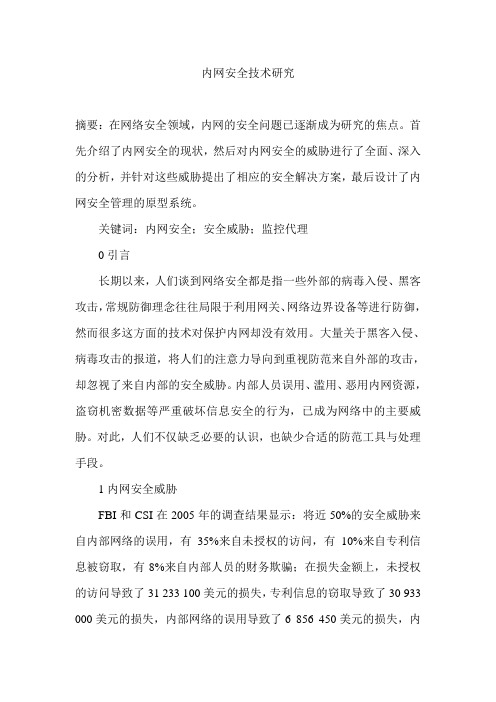 内网安全技术研究

摘要：在网络安全领域，内网的安全问题已逐渐成为研究的焦点。首先介绍了内网安全的现状，然后对内网安全的威胁进行了全面、深入的分析，并针对这些威胁提出了相应的安全解决方案，最后设计了内网安全管理的原型系统。

关键词：内网安全；安全威胁；监控代理

0 引言

长期以来，人们谈到网络安全都是指一些外部的病毒入侵、黑客攻击，常规防御理念往往局限于利用网关、网络边界设备等进行防御，然而很多这方面的技术对保护内网却没有效用。大量关于黑客入侵、病毒攻击的报道，将人们的注意力导向到重视防范来自外部的攻击，却忽视了来自内部的安全威胁。内部人员误用、滥用、恶用内网资源，盗窃机密数据等严重破坏信息安全的行为，已成为网络中的主要威胁。对此，人们不仅缺乏必要的认识，也缺少合适的防范工具与处理手段。

1 内网安全威胁

FBI 和 CSI 在 2005 年的调查结果显示：将近 50%的安全威胁来自内部网络的误用，有 35%来自未授权的访问，有 10%来自专利信息被窃取，有 8%来自内部人员的财务欺骗；在损失金额上，未授权的访问导致了 31 233 100 美元的损失，专利信息的窃取导致了 30 933 000 美元的损失，内部网络的误用导致了 6 856 450 美元的损失，内